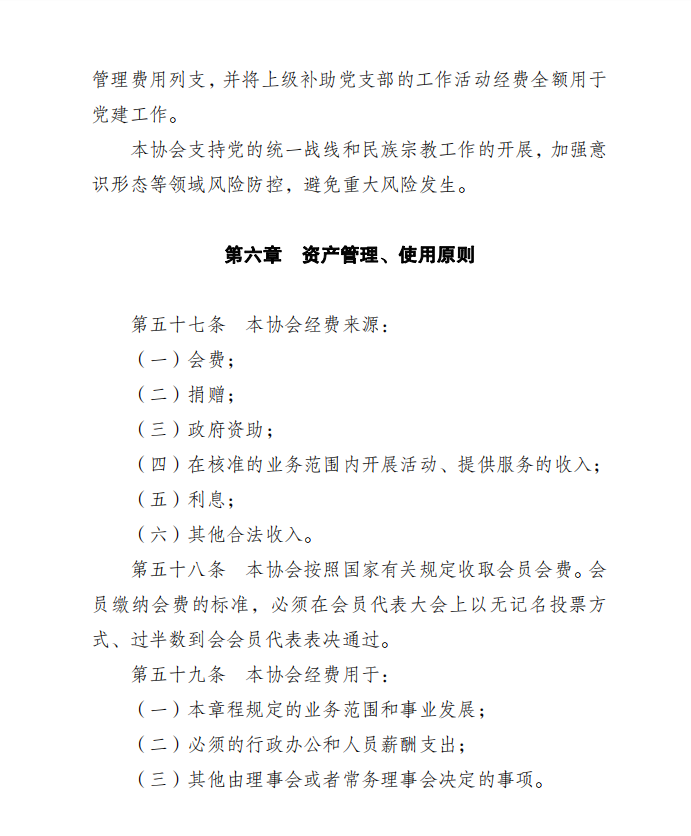 管理费用列支，并将上级补助党支部的工作活动经费全额用于党建工作。

本协会支持党的统一战线和民族宗教工作的开展，加强意识形态等领域风险防控，避免重大风险发生。

第六章　资产管理、使用原则

第五十七条　本协会经费来源：

（一）会费；

（二）捐赠；

（三）政府资助；

（四）在核准的业务范围内开展活动、提供服务的收入；

（五）利息；

（六）其他合法收入。

第五十八条　本协会按照国家有关规定收取会员会费。会员缴纳会费的标准，必须在会员代表大会上以无记名投票方式、过半数到会会员代表表决通过。

第五十九条　本协会经费用于：

（一）本章程规定的业务范围和事业发展；

（二）必须的行政办公和人员薪酬支出；

（三）其他由理事会或者常务理事会决定的事项。